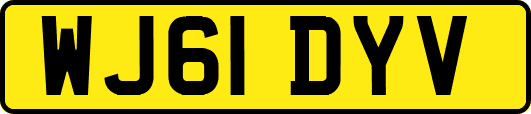 WJ61 DYV